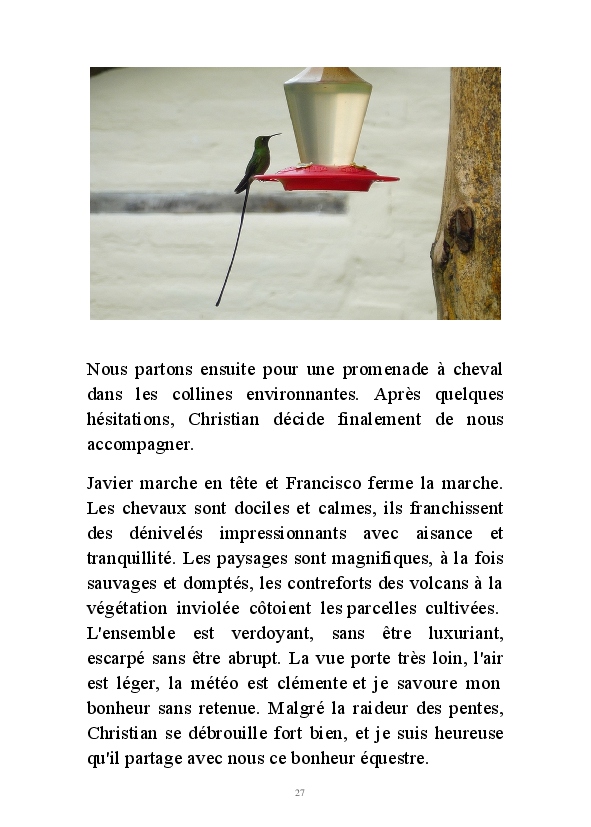 Nous partons ensuite pour une promenade à cheval dans les collines environnantes. Après quelques hésitations, Christian décide finalement de nous accompagner.

Javier marche en tête et Francisco ferme la marche. Les chevaux sont dociles et calmes, ils franchissent des dénivelés impressionnants avec aisance et tranquillité. Les paysages sont magnifiques, à la fois sauvages et domptés, les contreforts des volcans à la végétation inviolée côtoient les parcelles cultivées. L'ensemble est verdoyant, sans être luxuriant, escarpé sans être abrupt. La vue porte très loin, l'air est léger, la météo est clémente et je savoure mon bonheur sans retenue. Malgré la raideur des pentes, Christian se débrouille fort bien, et je suis heureuse qu'il partage avec nous ce bonheur équestre.

27